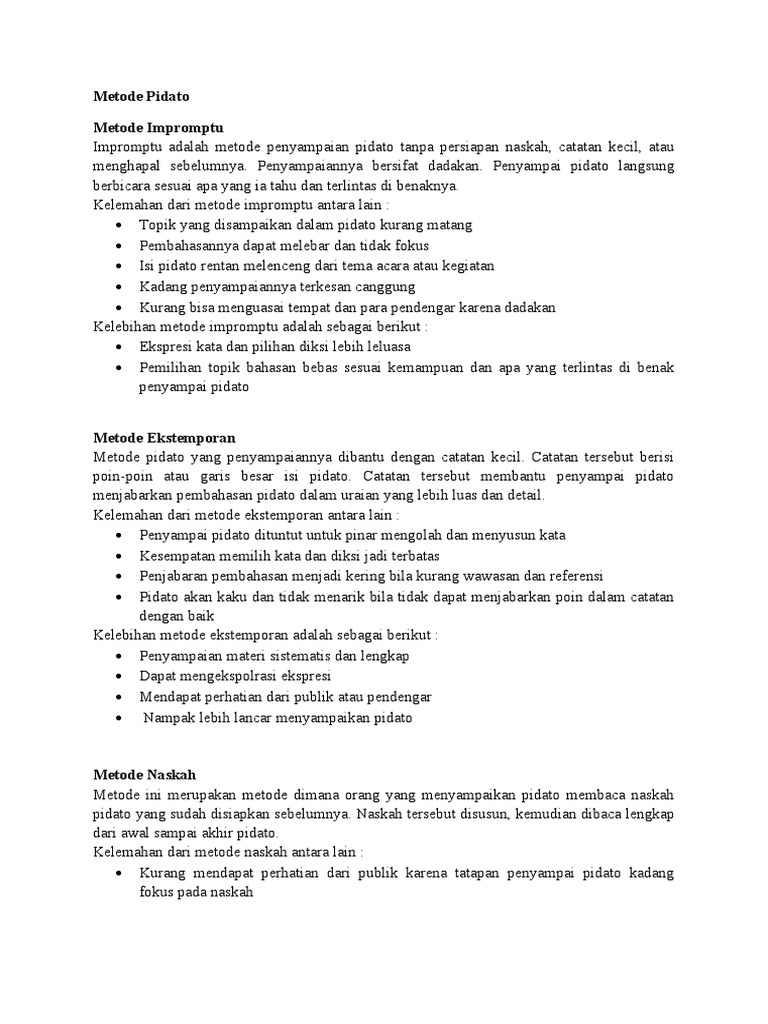 Metode Pidato

Metode Impromptu
Impromptu adalah metode penyampaian pidato tanpa persiapan naskah, catatan kecil, atau menghapal sebelumnya. Penyampaiannya bersifat dadakan. Penyampai pidato langsung berbicara sesuai apa yang ia tahu dan terlintas di benaknya.
Kelemahan dari metode impromptu antara lain :
• Topik yang disampaikan dalam pidato kurang matang
• Pembahasannya dapat melebar dan tidak fokus
• Isi pidato rentan melenceng dari tema acara atau kegiatan
• Kadang penyampaiannya terkesan canggung
• Kurang bisa menguasai tempat dan para pendengar karena dadakan
Kelebihan metode impromptu adalah sebagai berikut :
• Ekspresi kata dan pilihan diksi lebih leluasa
• Pemilihan topik bahasan bebas sesuai kemampuan dan apa yang terlintas di benak penyampai pidato

Metode Ekstemporan
Metode pidato yang penyampaiannya dibantu dengan catatan kecil. Catatan tersebut berisi poin-poin atau garis besar isi pidato. Catatan tersebut membantu penyampai pidato menjabarkan pembahasan pidato dalam uraian yang lebih luas dan detail.
Kelemahan dari metode ekstemporan antara lain :
• Penyampai pidato dituntut untuk pinar mengolah dan menyusun kata
• Kesempatan memilih kata dan diksi jadi terbatas
• Penjabaran pembahasan menjadi kering bila kurang wawasan dan referensi
• Pidato akan kaku dan tidak menarik bila tidak dapat menjabarkan poin dalam catatan dengan baik
Kelebihan metode ekstemporan adalah sebagai berikut :
• Penyampaian materi sistematis dan lengkap
• Dapat mengekspolrasi ekspresi
• Mendapat perhatian dari publik atau pendengar
• Nampak lebih lancar menyampaikan pidato

Metode Naskah
Metode ini merupakan metode dimana orang yang menyampaikan pidato membaca naskah pidato yang sudah disiapkan sebelumnya. Naskah tersebut disusun, kemudian dibaca lengkap dari awal sampai akhir pidato.
Kelemahan dari metode naskah antara lain :
• Kurang mendapat perhatian dari publik karena tatapan penyampai pidato kadang fokus pada naskah